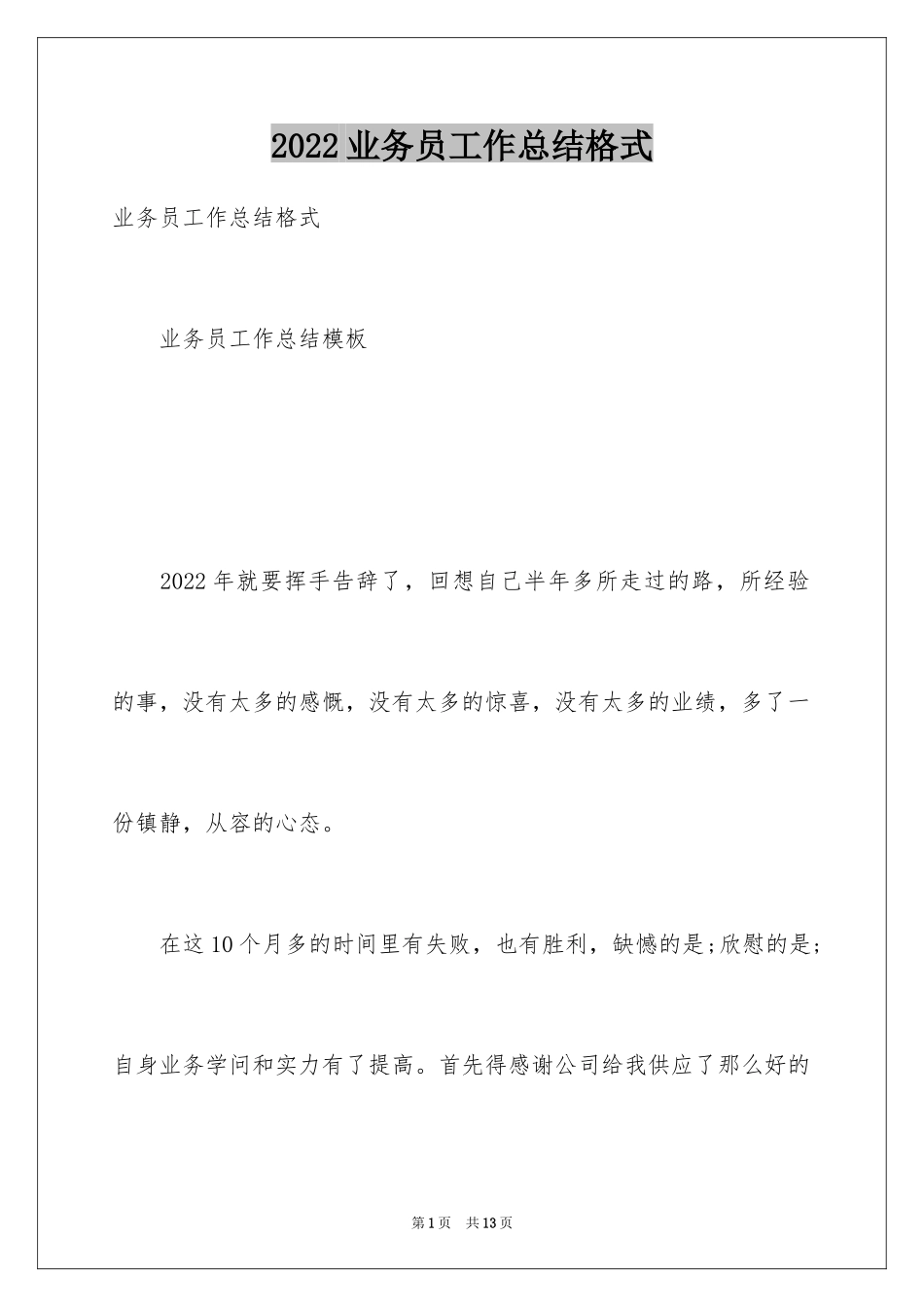 2022 业务员工作总结格式

业务员工作总结格式

业务员工作总结模板

2022 年就要挥手告辞了，回想自己半年多所走过的路，所经验的事，没有太多的感慨，没有太多的惊喜，没有太多的业绩，多了一份镇静，从容的心态。

在这 10 个月多的时间里有失败，也有胜利，缺憾的是;欣慰的是;自身业务学问和实力有了提高。首先得感谢公司给我供应了那么好的

第 1 页　共 13 页